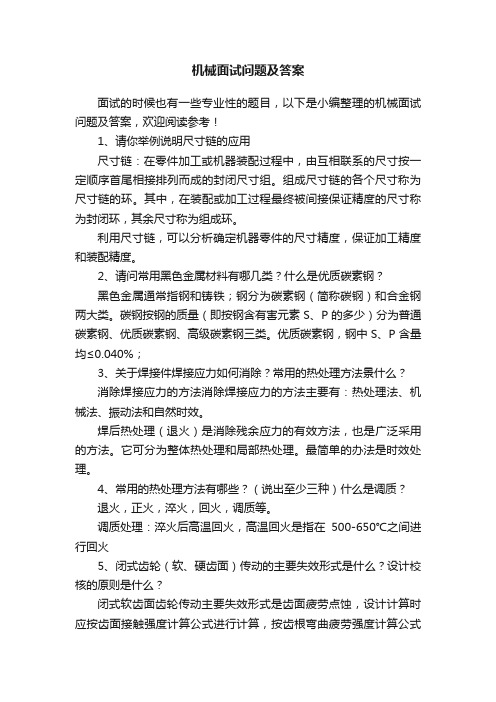 机械面试问题及答案

面试的时候也有一些专业性的题目，以下是小编整理的机械面试问题及答案，欢迎阅读参考！

1、请你举例说明尺寸链的应用

尺寸链：在零件加工或机器装配过程中，由互相联系的尺寸按一定顺序首尾相接排列而成的封闭尺寸组。组成尺寸链的各个尺寸称为尺寸链的环。其中，在装配或加工过程最终被间接保证精度的尺寸称为封闭环，其余尺寸称为组成环。

利用尺寸链，可以分析确定机器零件的尺寸精度，保证加工精度和装配精度。

2、请问常用黑色金属材料有哪几类？什么是优质碳素钢？

黑色金属通常指钢和铸铁；钢分为碳素钢（简称碳钢）和合金钢两大类。碳钢按钢的质量（即按钢含有害元素 S、P 的多少）分为普通碳素钢、优质碳素钢、高级碳素钢三类。优质碳素钢，钢中 S、P 含量均≤0.040%；

3、关于焊接件焊接应力如何消除？常用的热处理方法景什么？

消除焊接应力的方法消除焊接应力的方法主要有：热处理法、机械法、振动法和自然时效。

焊后热处理（退火）是消除残余应力的有效方法，也是广泛采用的方法。它可分为整体热处理和局部热处理。最简单的办法是时效处理。

4、常用的热处理方法有哪些？（说出至少三种）什么是调质？

退火，正火，淬火，回火，调质等。

调质处理：淬火后高温回火，高温回火是指在 500-650℃之间进行回火

5、闭式齿轮（软、硬齿面）传动的主要失效形式是什么？设计校核的原则是什么？

闭式软齿面齿轮传动主要失效形式是齿面疲劳点蚀，设计计算时应按齿面接触强度计算公式进行计算，按齿根弯曲疲劳强度计算公式